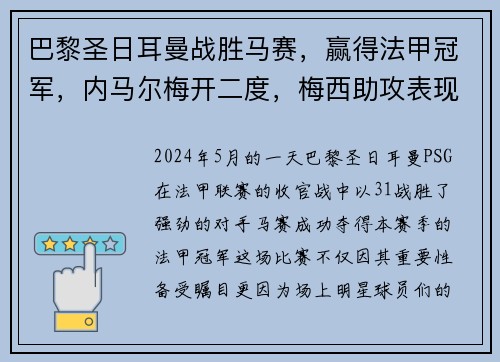 巴黎圣日耳曼战胜马赛，赢得法甲冠军，内马尔梅开二度，梅西助攻表现

2024年5月的一天巴黎圣日耳曼PSG在法甲联赛的收官战中以31战胜了强劲的对手马赛成功夺得本赛季的法甲冠军这场比赛不仅因其重要性备受瞩目更因为场上明星球员们的